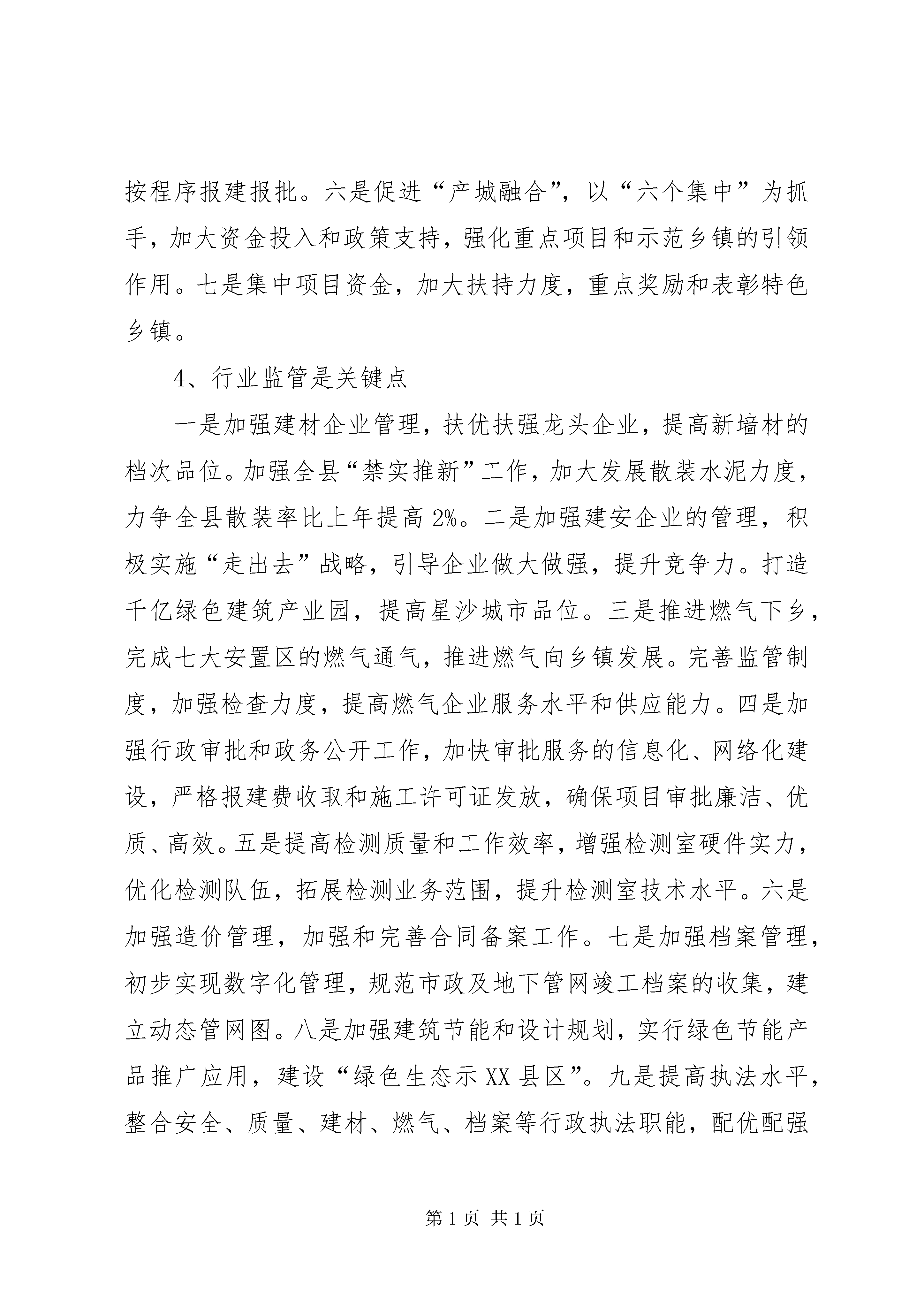 按程序报建报批。六是促进“产城融合”，以“六个集中”为抓手，加大资金投入和政策支持，强化重点项目和示范乡镇的引领作用。七是集中项目资金，加大扶持力度，重点奖励和表彰特色乡镇。

4、行业监管是关键点

一是加强建材企业管理，扶优扶强龙头企业，提高新墙材的档次品位。加强全县“禁实推新”工作，加大发展散装水泥力度，力争全县散装率比上年提高2%。二是加强建安企业的管理，积极实施“走出去”战略，引导企业做大做强，提升竞争力。打造千亿绿色建筑产业园，提高星沙城市品位。三是推进燃气下乡，完成七大安置区的燃气通气，推进燃气向乡镇发展。完善监管制度，加强检查力度，提高燃气企业服务水平和供应能力。四是加强行政审批和政务公开工作，加快审批服务的信息化、网络化建设，严格报建费收取和施工许可证发放，确保项目审批廉洁、优质、高效。五是提高检测质量和工作效率，增强检测室硬件实力，优化检测队伍，拓展检测业务范围，提升检测室技术水平。六是加强造价管理，加强和完善合同备案工作。七是加强档案管理，初步实现数字化管理，规范市政及地下管网竣工档案的收集，建立动态管网图。八是加强建筑节能和设计规划，实行绿色节能产品推广应用，建设“绿色生态示XX县区”。九是提高执法水平，整合安全、质量、建材、燃气、档案等行政执法职能，配优配强

第1页 共1页